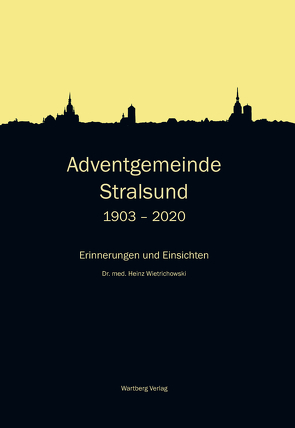 Adventgemeinde Stralsund
1903 – 2020

Erinnerungen und Einsichten

Dr. med. Heinz Wietrichowski

Wartberg Verlag